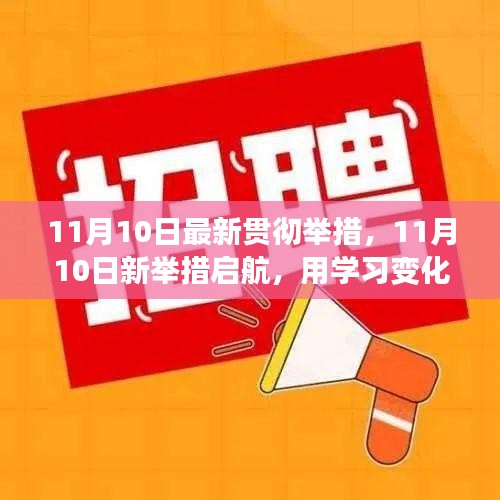 招聘

11月10日最新贯彻举措，11月10日新举措启航，用学习变化